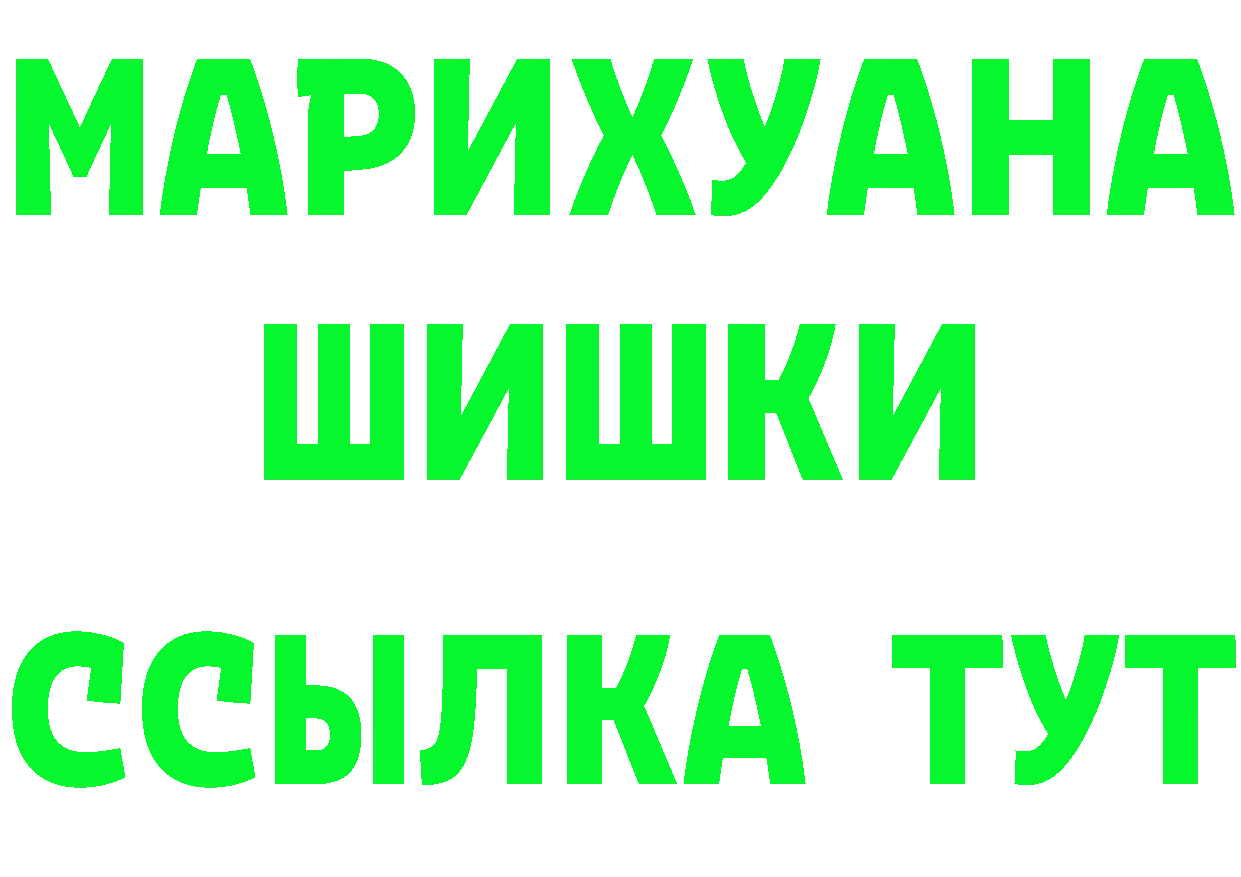 МАРИХУАНА
ШИШКИ
ССЫЛКА ТУТ